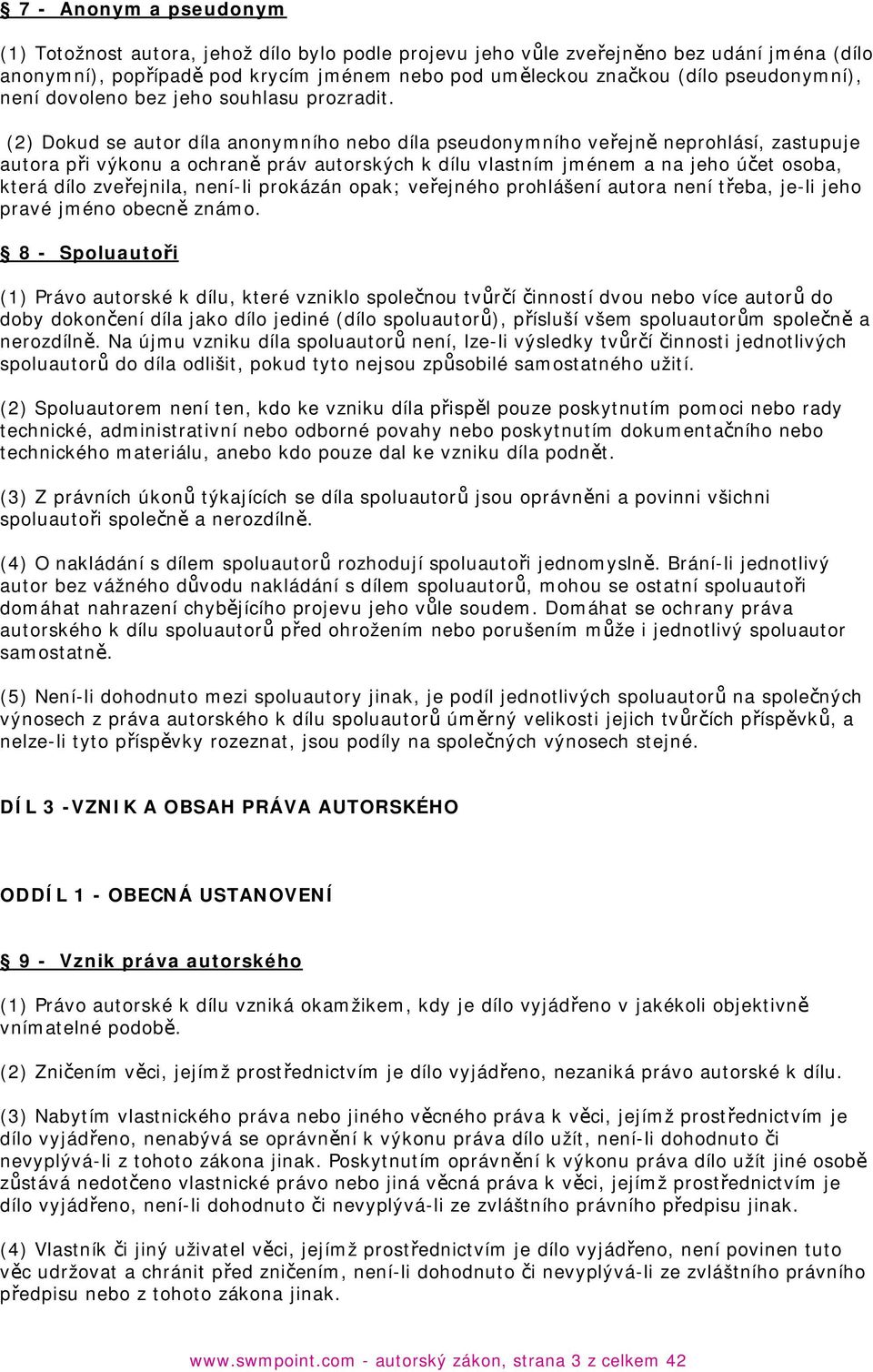 § 7 - Anonym a pseudonym

(1) Totožnost autora, jehož dílo bylo podle projevu jeho vůle zveřejněno bez udání jména (dílo anonymní), popřípadě pod krycím jménem nebo pod uměleckou značkou (dílo pseudonymní), není dovoleno bez jeho souhlasu prozradit.

(2) Dokud se autor díla anonymního nebo díla pseudonymního veřejně neprohlásí, zastupuje autora při výkonu a ochraně práv autorských k dílu vlastním jménem a na jeho účet osoba, která dílo zveřejnila, není-li prokázán opak; veřejného prohlášení autora není třeba, je-li jeho pravé jméno obecně známo.

§ 8 - Spoluautoři

(1) Právo autorské k dílu, které vzniklo společnou tvůrčí činností dvou nebo více autorů do doby dokončení díla jako dílo jediné (dílo spoluautorů), přísluší všem spoluautorům společně a nerozdílně. Na újmu vzniku díla spoluautorů není, lze-li výsledky tvůrčí činnosti jednotlivých spoluautorů do díla odlišit, pokud tyto nejsou způsobilé samostatného užití.

(2) Spoluautorem není ten, kdo ke vzniku díla přispěl pouze poskytnutím pomoci nebo rady technické, administrativní nebo odborné povahy nebo poskytnutím dokumentačního nebo technického materiálu, anebo kdo pouze dal ke vzniku díla podnět.

(3) Z právních úkonů týkajících se díla spoluautorů jsou oprávněni a povinni všichni spoluautoři společně a nerozdílně.

(4) O nakládání s dílem spoluautorů rozhodují spoluautoři jednomyslně. Brání-li jednotlivý autor bez vážného důvodu nakládání s dílem spoluautorů, mohou se ostatní spoluautoři domáhat nahrazení chybějícího projevu jeho vůle soudem. Domáhat se ochrany práva autorského k dílu spoluautorů před ohrožením nebo porušením může i jednotlivý spoluautor samostatně.

(5) Není-li dohodnuto mezi spoluautory jinak, je podíl jednotlivých spoluautorů na společných výnosech z práva autorského k dílu spoluautorů úměrný velikosti jejich tvůrčích příspěvků, a nelze-li tyto příspěvky rozeznat, jsou podíly na společných výnosech stejné.

DÍL 3 -VZNIK A OBSAH PRÁVA AUTORSKÉHO

ODDÍL 1 - OBECNÁ USTANOVENÍ

§ 9 - Vznik práva autorského

(1) Právo autorské k dílu vzniká okamžikem, kdy je dílo vyjádřeno v jakékoli objektivně vnímatelné podobě.

(2) Zničením věci, jejímž prostřednictvím je dílo vyjádřeno, nezaniká právo autorské k dílu.

(3) Nabytím vlastnického práva nebo jiného věcného práva k věci, jejímž prostřednictvím je dílo vyjádřeno, nenabývá se oprávnění k výkonu práva dílo užít, není-li dohodnuto či nevyplývá-li z tohoto zákona jinak. Poskytnutím oprávnění k výkonu práva dílo užít jiné osobě zůstává nedotčeno vlastnické právo nebo jiná věcná práva k věci, jejímž prostřednictvím je dílo vyjádřeno, není-li dohodnuto či nevyplývá-li ze zvláštního právního předpisu jinak.

(4) Vlastník či jiný uživatel věci, jejímž prostřednictvím je dílo vyjádřeno, není povinen tuto věc udržovat a chránit před zničením, není-li dohodnuto či nevyplývá-li ze zvláštního právního předpisu nebo z tohoto zákona jinak.

www.swmpoint.com - autorský zákon, strana 3 z celkem 42